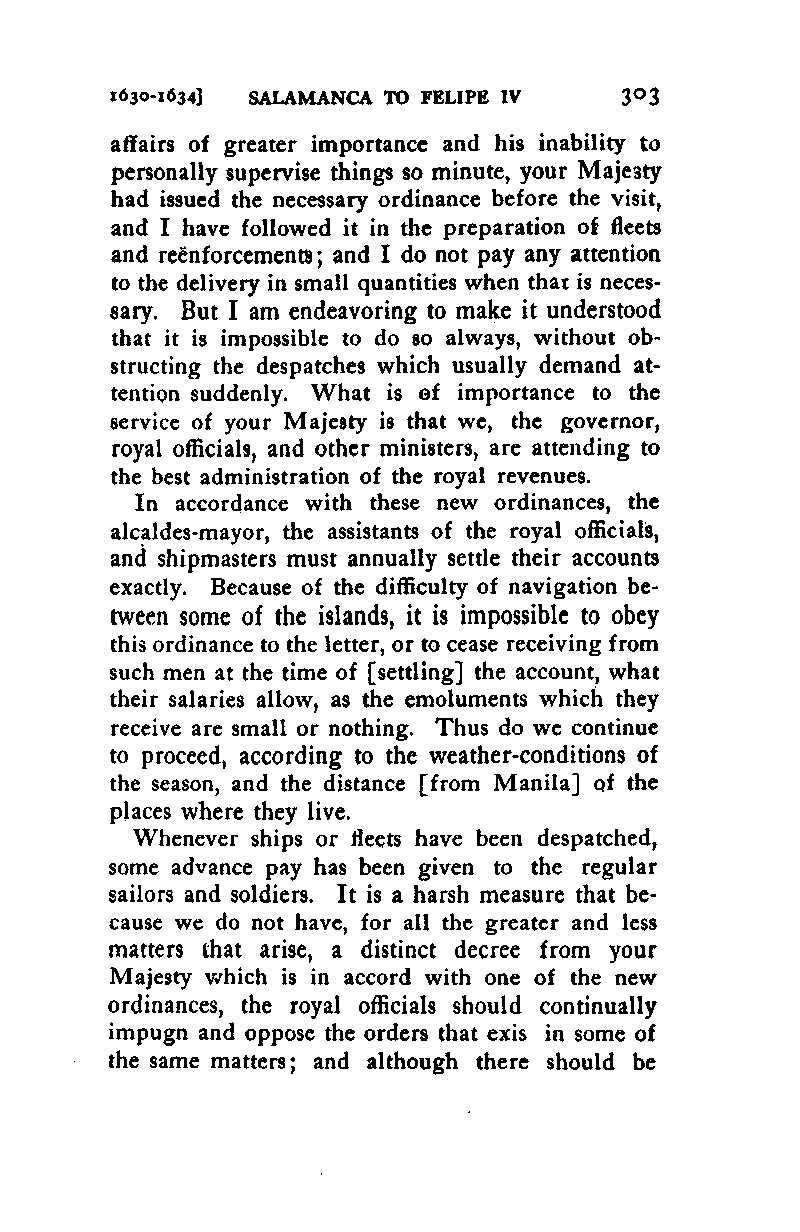 1630-1634] SALAMANCA TO FELIPE IV 303

affairs of greater importance and his inability to personally supervise things so minute, your Majesty had issued the necessary ordinance before the visit, and I have followed it in the preparation of fleets and reënforcements; and I do not pay any attention to the delivery in small quantities when that is necessary. But I am endeavoring to make it understood that it is impossible to do so always, without obstructing the despatches which usually demand attention suddenly. What is of importance to the service of your Majesty is that we, the governor, royal officials, and other ministers, are attending to the best administration of the royal revenues.

In accordance with these new ordinances, the alcaldes-mayor, the assistants of the royal officials, and shipmasters must annually settle their accounts exactly. Because of the difficulty of navigation between some of the islands, it is impossible to obey this ordinance to the letter, or to cease receiving from such men at the time of [settling] the account, what their salaries allow, as the emoluments which they receive are small or nothing. Thus do we continue to proceed, according to the weather-conditions of the season, and the distance [from Manila] of the places where they live.

Whenever ships or fleets have been despatched, some advance pay has been given to the regular sailors and soldiers. It is a harsh measure that because we do not have, for all the greater and less matters that arise, a distinct decree from your Majesty which is in accord with one of the new ordinances, the royal officials should continually impugn and oppose the orders that exis in some of the same matters; and although there should be